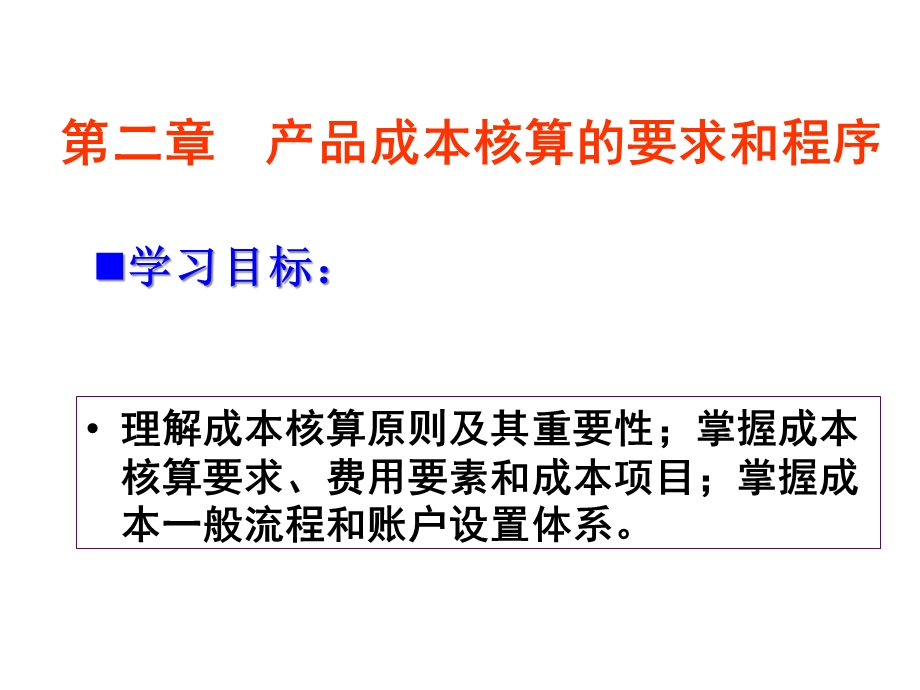 第二章　产品成本核算的要求和程序

■学习目标：

• 理解成本核算原则及其重要性；掌握成本核算要求、费用要素和成本项目；掌握成本一般流程和账户设置体系。